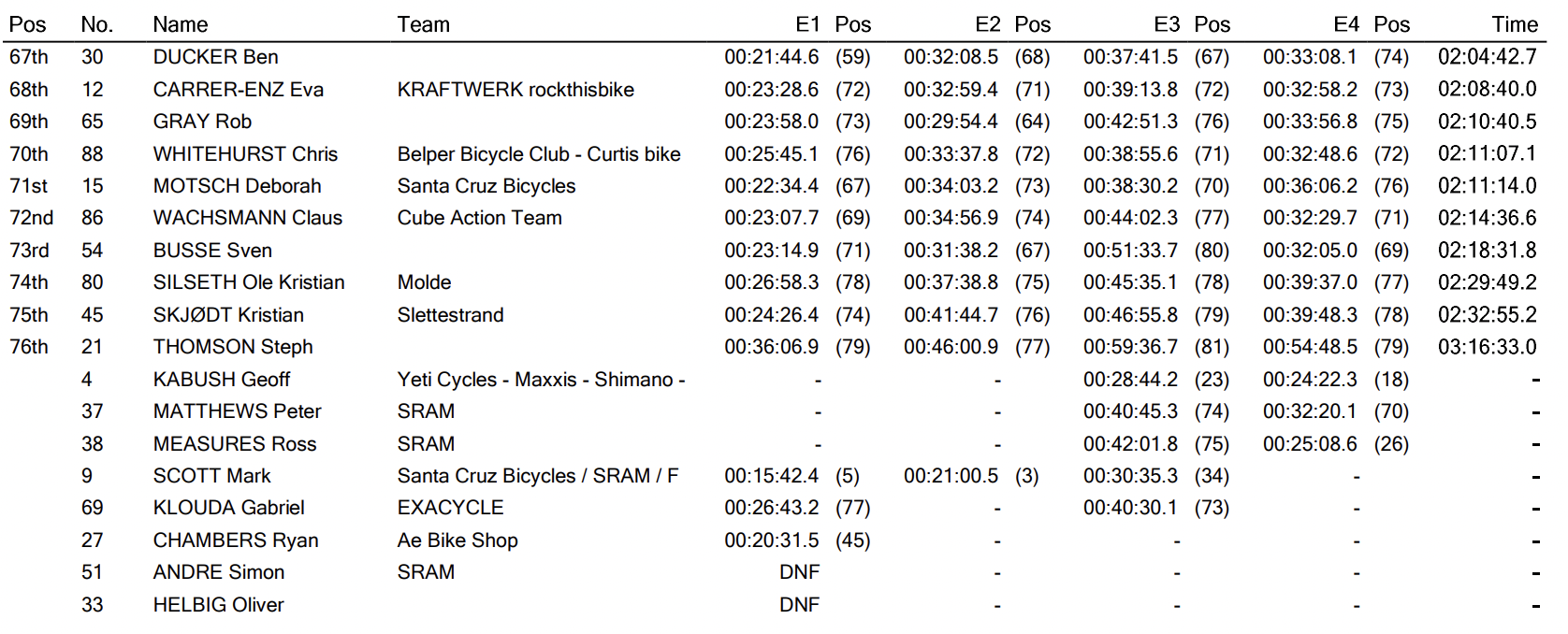 | Pos | No. | Name | Team | E1 | Pos | E2 | Pos | E3 | Pos | E4 | Pos | Time |
|---|---|---|---|---|---|---|---|---|---|---|---|---|
| 67th | 30 | DUCKER Ben |  | 00:21:44.6 | (59) | 00:32:08.5 | (68) | 00:37:41.5 | (67) | 00:33:08.1 | (74) | 02:04:42.7 |
| 68th | 12 | CARRER-ENZ Eva | KRAFTWERK rockthisbike | 00:23:28.6 | (72) | 00:32:59.4 | (71) | 00:39:13.8 | (72) | 00:32:58.2 | (73) | 02:08:40.0 |
| 69th | 65 | GRAY Rob |  | 00:23:58.0 | (73) | 00:29:54.4 | (64) | 00:42:51.3 | (76) | 00:33:56.8 | (75) | 02:10:40.5 |
| 70th | 88 | WHITEHURST Chris | Belper Bicycle Club - Curtis bike | 00:25:45.1 | (76) | 00:33:37.8 | (72) | 00:38:55.6 | (71) | 00:32:48.6 | (72) | 02:11:07.1 |
| 71st | 15 | MOTSCH Deborah | Santa Cruz Bicycles | 00:22:34.4 | (67) | 00:34:03.2 | (73) | 00:38:30.2 | (70) | 00:36:06.2 | (76) | 02:11:14.0 |
| 72nd | 86 | WACHSMANN Claus | Cube Action Team | 00:23:07.7 | (69) | 00:34:56.9 | (74) | 00:44:02.3 | (77) | 00:32:29.7 | (71) | 02:14:36.6 |
| 73rd | 54 | BUSSE Sven |  | 00:23:14.9 | (71) | 00:31:38.2 | (67) | 00:51:33.7 | (80) | 00:32:05.0 | (69) | 02:18:31.8 |
| 74th | 80 | SILSETH Ole Kristian | Molde | 00:26:58.3 | (78) | 00:37:38.8 | (75) | 00:45:35.1 | (78) | 00:39:37.0 | (77) | 02:29:49.2 |
| 75th | 45 | SKJØDT Kristian | Slettestrand | 00:24:26.4 | (74) | 00:41:44.7 | (76) | 00:46:55.8 | (79) | 00:39:48.3 | (78) | 02:32:55.2 |
| 76th | 21 | THOMSON Steph |  | 00:36:06.9 | (79) | 00:46:00.9 | (77) | 00:59:36.7 | (81) | 00:54:48.5 | (79) | 03:16:33.0 |
|  | 4 | KABUSH Geoff | Yeti Cycles - Maxxis - Shimano - | - |  | - |  | 00:28:44.2 | (23) | 00:24:22.3 | (18) | - |
|  | 37 | MATTHEWS Peter | SRAM | - |  | - |  | 00:40:45.3 | (74) | 00:32:20.1 | (70) | - |
|  | 38 | MEASURES Ross | SRAM | - |  | - |  | 00:42:01.8 | (75) | 00:25:08.6 | (26) | - |
|  | 9 | SCOTT Mark | Santa Cruz Bicycles / SRAM / F | 00:15:42.4 | (5) | 00:21:00.5 | (3) | 00:30:35.3 | (34) | - |  | - |
|  | 69 | KLOUDA Gabriel | EXACYCLE | 00:26:43.2 | (77) | - |  | 00:40:30.1 | (73) | - |  | - |
|  | 27 | CHAMBERS Ryan | Ae Bike Shop | 00:20:31.5 | (45) | - |  | - |  | - |  | - |
|  | 51 | ANDRE Simon | SRAM | DNF |  | - |  | - |  | - |  | - |
|  | 33 | HELBIG Oliver |  | DNF |  | - |  | - |  | - |  | - |